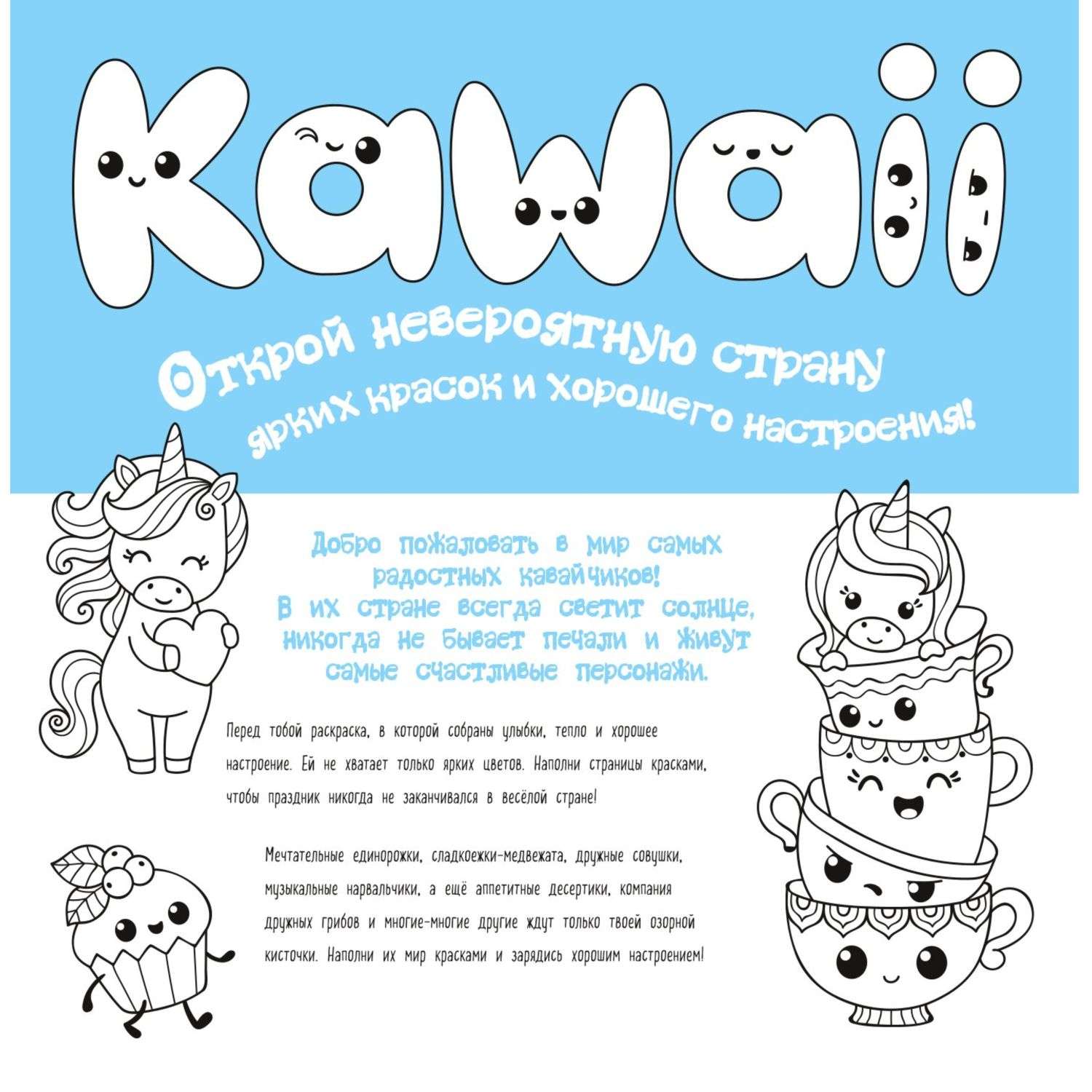 Kawaii

Открой невероятную страну ярких красок и хорошего настроения!

Добро пожаловать в мир самых радостных кавайчиков!
В их стране всегда светит солнце, никогда не бывает печали и живут самые счастливые персонажи.

Перед тобой раскраска, в которой собраны улыбки, тепло и хорошее настроение. Ей не хватает только ярких цветов. Наполни страницы красками, чтобы праздник никогда не заканчивался в весёлой стране!

Мечтательные единорожки, сладкоежки-медвежата, дружные совушки, музыкальные нарвальчики, а ещё аппетитные десертики, компания дружных грибов и многие-многие другие ждут только твоей озорной кисточки. Наполни их мир красками и зарядись хорошим настроением!